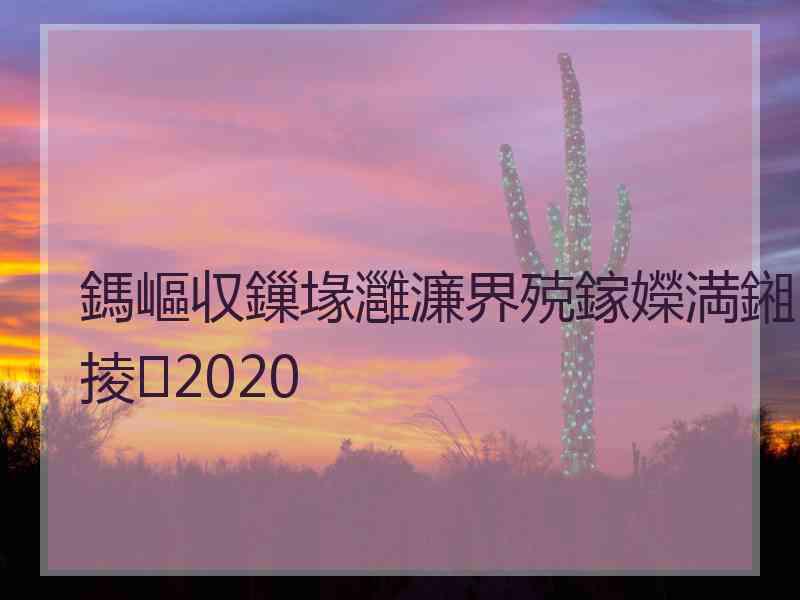 鎷嶇収鏁堟灉濂界殑鎵嬫満鎺掕2020